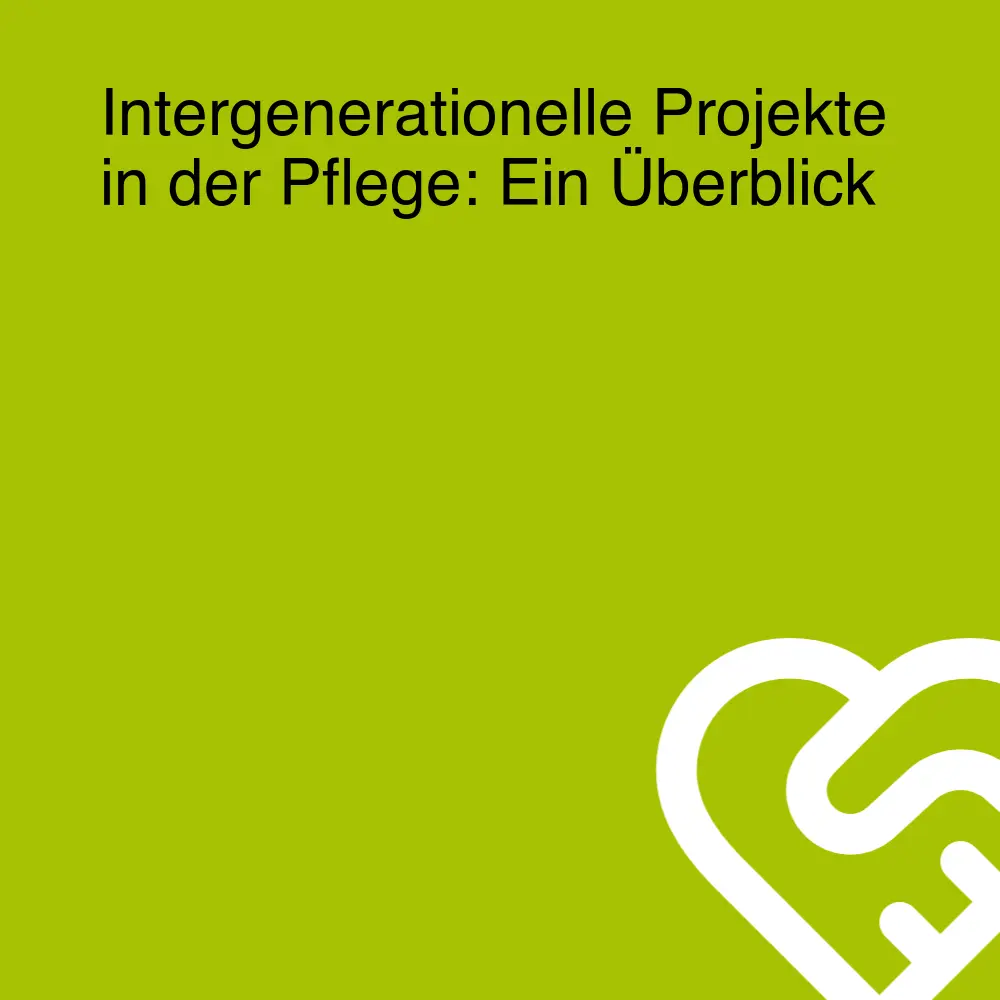 Intergenerationelle Projekte in der Pflege: Ein Überblick